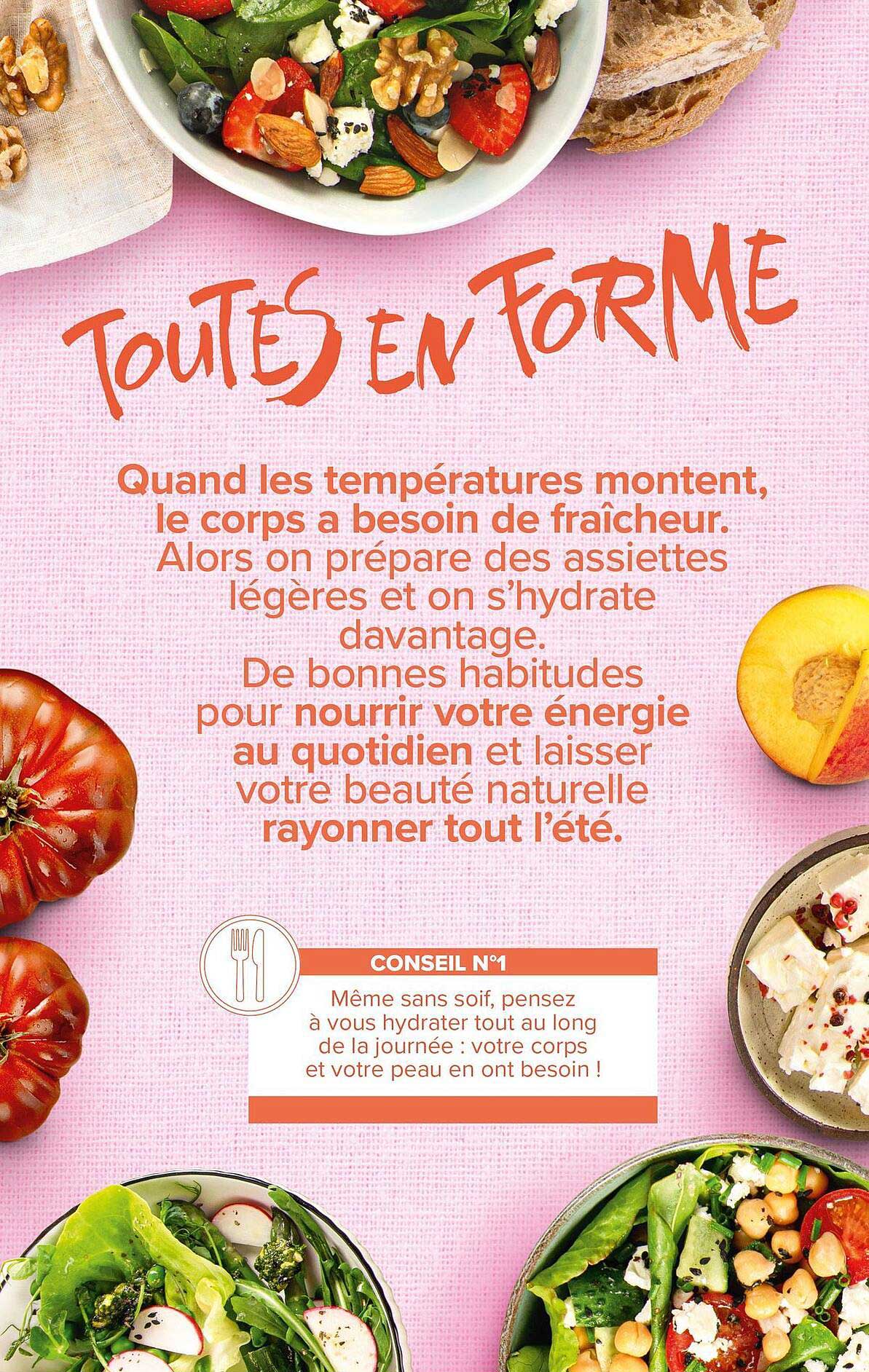 TOUTES EN FORME

Quand les températures montent, le corps a besoin de fraîcheur. Alors on prépare des assiettes légères et on s'hydrate davantage. De bonnes habitudes pour nourrir votre énergie au quotidien et laisser votre beauté naturelle rayonner tout l'été.

CONSEIL N°1

Même sans soif, pensez à vous hydrater tout au long de la journée : votre corps et votre peau en ont besoin !